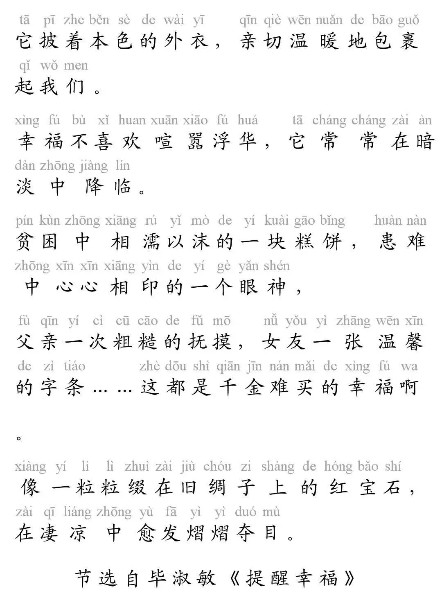 tā pī zhe běn sè de wài yī qīn qiè wēn nuǎn de bāo guǒ
它披着本色的外衣，亲切温暖地包裹
qǐ wǒ men
起我们。

xìng fú bù xǐ huan xuān xiāo fú huá tā cháng cháng zài àn
幸福不喜欢喧嚣浮华，它常常在暗
dàn zhōng jiàng lín
淡中降临。

pín kùn zhōng xiāng rú yǐ mò de yí kuài gāo bǐng huàn nàn
贫困中相濡以沫的一块糕饼，患难
zhōng xīn xīn xiāng yìn de yí gè yǎn shén
中心心相印的一个眼神，
fù qīn yí cì cū cāo de fǔ mō nǚ yǒu yì zhāng wēn xīn
父亲一次粗糙的抚摸，女友一张温馨
de zì tiáo zhè dōu shì qiān jīn nán mǎi de xìng fú wa
的字条……这都是千金难买的幸福啊
。

xiàng yí lì lì zhuì zài jiù chóu zi shàng de hóng bǎo shí
像一粒粒缀在旧绸子上的红宝石，
zài qī liáng zhōng yù fā yì yì duó mù
在凄凉中愈发熠熠夺目。

节选自毕淑敏《提醒幸福》